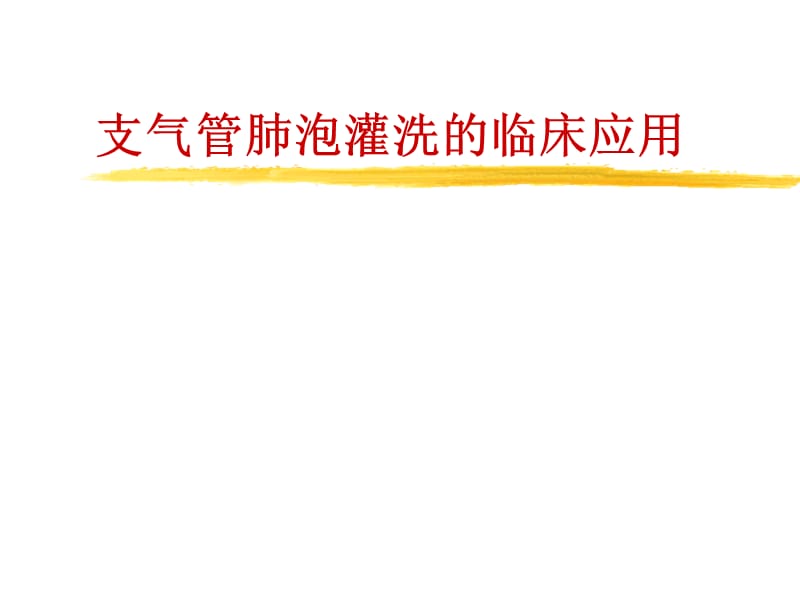 支气管肺泡灌洗的临床应用